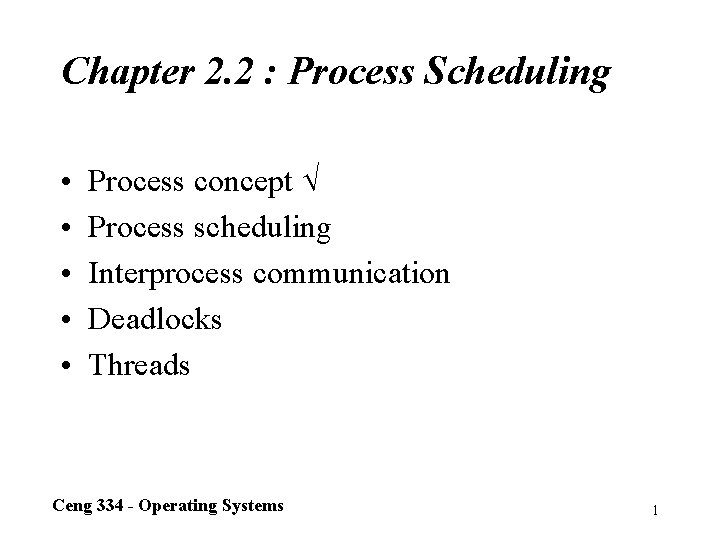 Chapter 2.2 : Process Scheduling

• Process concept √
• Process scheduling
• Interprocess communication
• Deadlocks
• Threads

Ceng 334 - Operating Systems

1